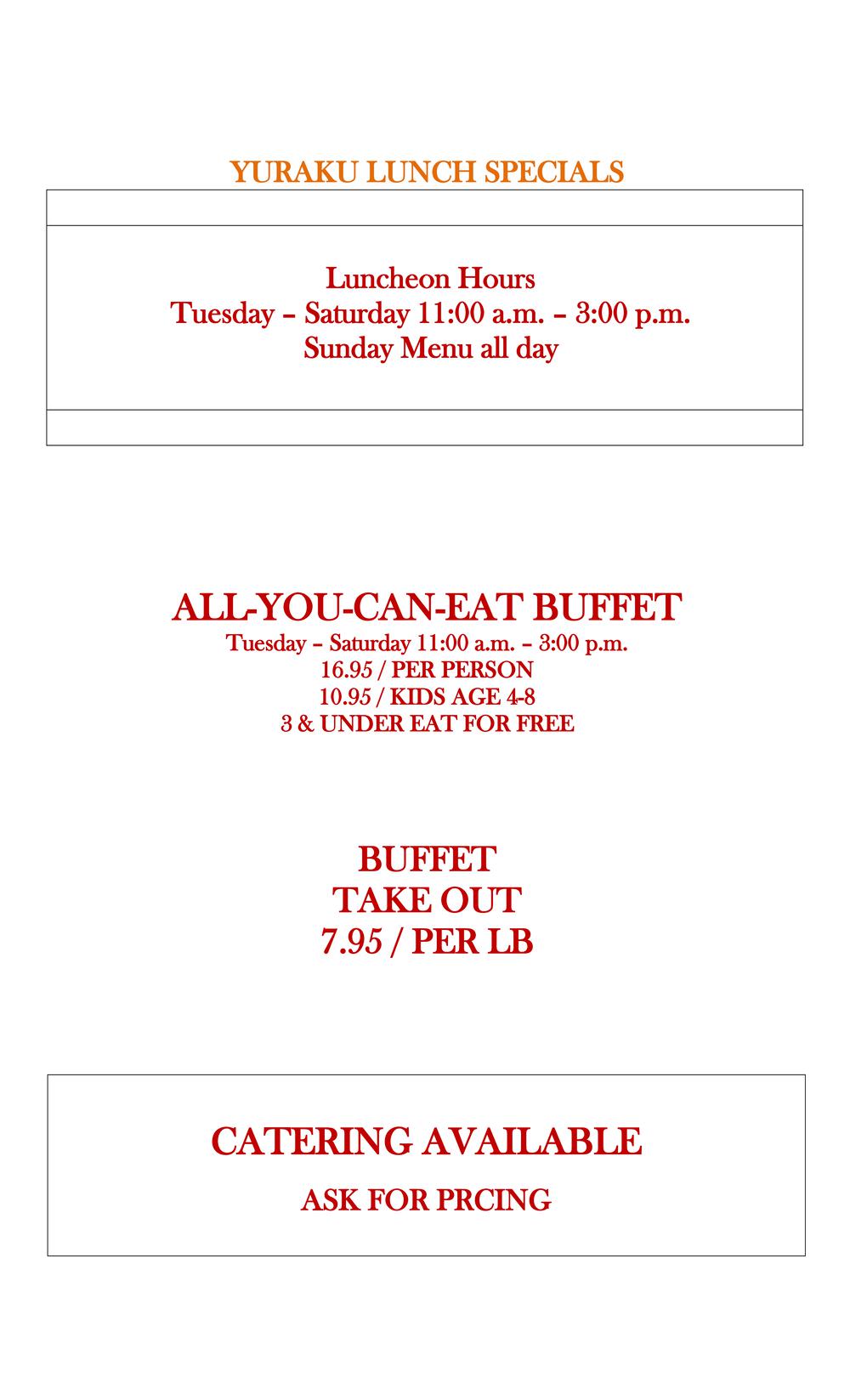 YURAKU LUNCH SPECIALS

Luncheon Hours
Tuesday – Saturday 11:00 a.m. – 3:00 p.m.
Sunday Menu all day

ALL-YOU-CAN-EAT BUFFET
Tuesday – Saturday 11:00 a.m. – 3:00 p.m.
16.95 / PER PERSON
10.95 / KIDS AGE 4-8
3 & UNDER EAT FOR FREE

BUFFET
TAKE OUT
7.95 / PER LB

CATERING AVAILABLE
ASK FOR PRCING